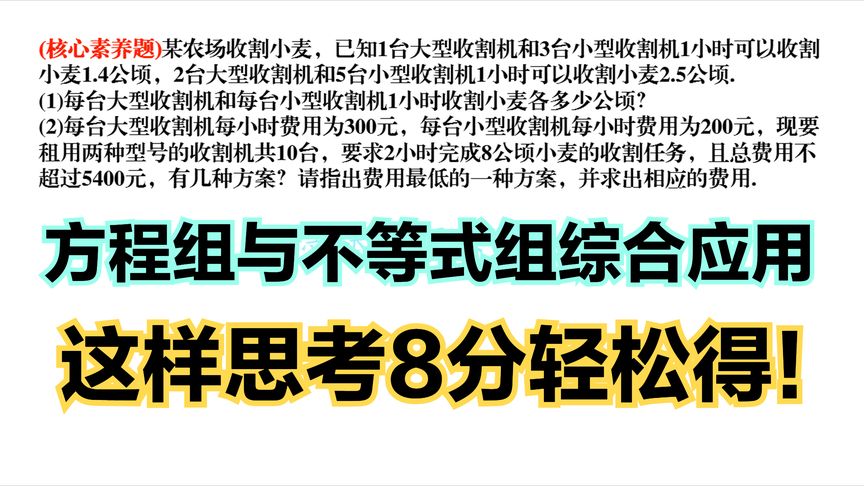 (核心素养题)某农场收割小麦，已知1台大型收割机和3台小型收割机1小时可以收割小麦1.4公顷，2台大型收割机和5台小型收割机1小时可以收割小麦2.5公顷.
(1)每台大型收割机和每台小型收割机1小时收割小麦各多少公顷?
(2)每台大型收割机每小时费用为300元，每台小型收割机每小时费用为200元，现要租用两种型号的收割机共10台，要求2小时完成8公顷小麦的收割任务，且总费用不超过5400元，有几种方案？请指出费用最低的一种方案，并求出相应的费用.

方程组与不等式组综合应用

这样思考8分轻松得!